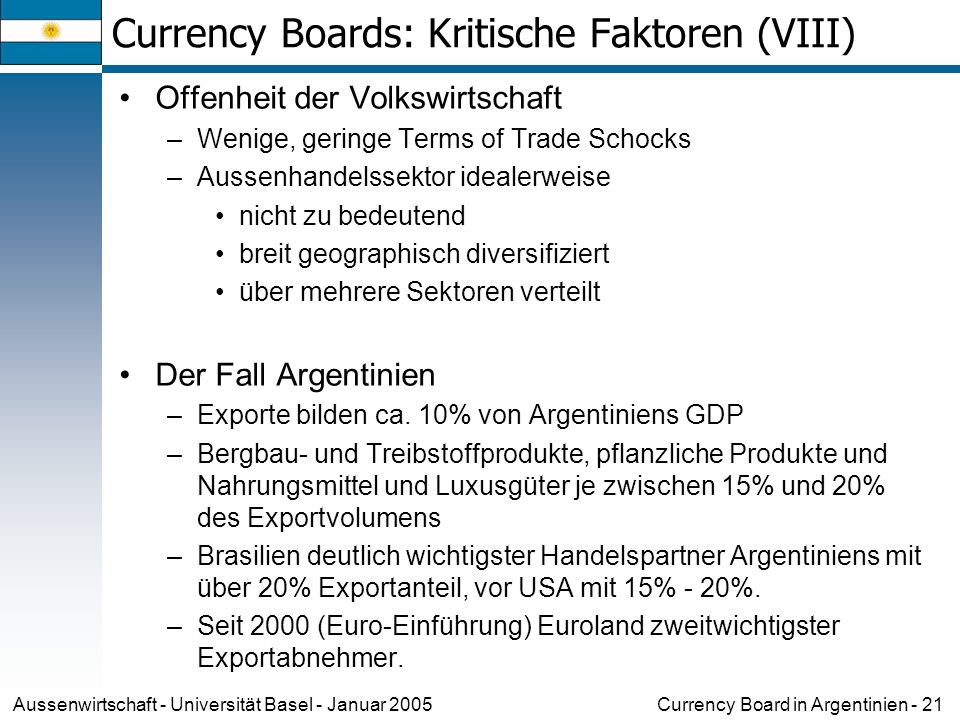 Currency Boards: Kritische Faktoren (VIII)

• Offenheit der Volkswirtschaft
– Wenige, geringe Terms of Trade Schocks
– Aussenhandelssektor idealerweise
• nicht zu bedeutend
• breit geographisch diversifiziert
• über mehrere Sektoren verteilt

• Der Fall Argentinien
– Exporte bilden ca. 10% von Argentiniens GDP
– Bergbau- und Treibstoffprodukte, pflanzliche Produkte und Nahrungsmittel und Luxusgüter je zwischen 15% und 20% des Exportvolumens
– Brasilien deutlich wichtigster Handelspartner Argentiniens mit über 20% Exportanteil, vor USA mit 15% - 20%.
– Seit 2000 (Euro-Einführung) Euroland zweitwichtigster Exportabnehmer.

Aussenwirtschaft - Universität Basel - Januar 2005

Currency Board in Argentinien - 21